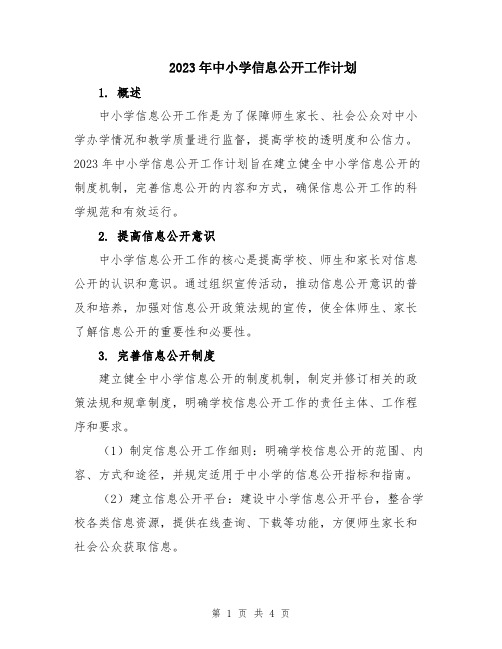 2023年中小学信息公开工作计划

1. 概述

中小学信息公开工作是为了保障师生家长、社会公众对中小学办学情况和教学质量进行监督，提高学校的透明度和公信力。2023年中小学信息公开工作计划旨在建立健全中小学信息公开的制度机制，完善信息公开的内容和方式，确保信息公开工作的科学规范和有效运行。

2. 提高信息公开意识

中小学信息公开工作的核心是提高学校、师生和家长对信息公开的认识和意识。通过组织宣传活动，推动信息公开意识的普及和培养，加强对信息公开政策法规的宣传，使全体师生、家长了解信息公开的重要性和必要性。

3. 完善信息公开制度

建立健全中小学信息公开的制度机制，制定并修订相关的政策法规和规章制度，明确学校信息公开工作的责任主体、工作程序和要求。

（1）制定信息公开工作细则：明确学校信息公开的范围、内容、方式和途径，并规定适用于中小学的信息公开指标和指南。

（2）建立信息公开平台：建设中小学信息公开平台，整合学校各类信息资源，提供在线查询、下载等功能，方便师生家长和社会公众获取信息。

第 1 页 共 4 页